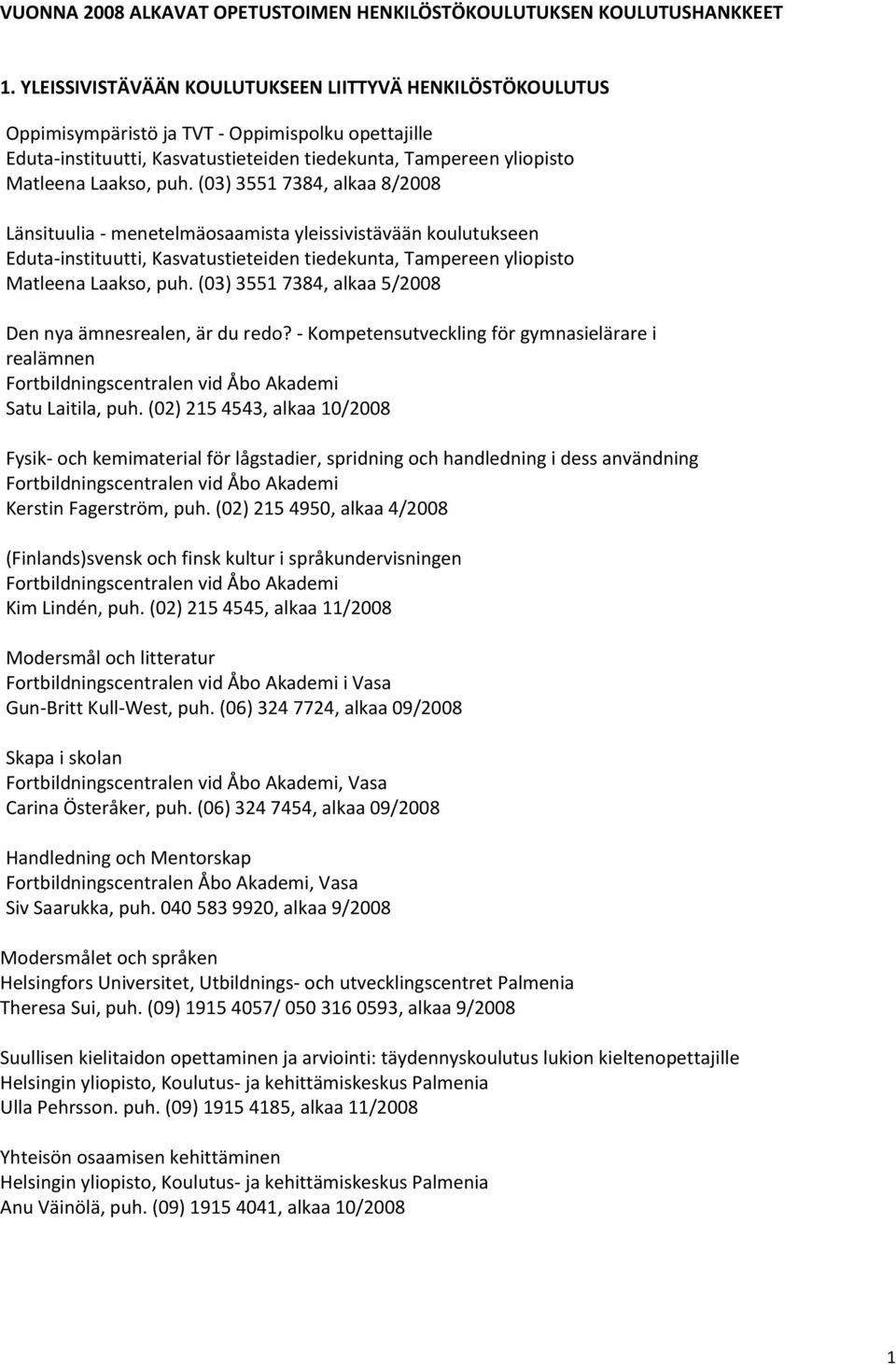 VUONNA 2008 ALKAVAT OPETUSTOIMEN HENKILÖSTÖKOULUTUKSEN KOULUTUSHANKKEET

1. YLEISSIVISTÄVÄÄN KOULUTUKSEEN LIITTYVÄ HENKILÖSTÖKOULUTUS

Oppimisympäristö ja TVT - Oppimispolku opettajille
Eduta-instituutti, Kasvatustieteiden tiedekunta, Tampereen yliopisto
Matleena Laakso, puh. (03) 3551 7384, alkaa 8/2008

Länsituulia - menetelmäosaamista yleissivistävään koulutukseen
Eduta-instituutti, Kasvatustieteiden tiedekunta, Tampereen yliopisto
Matleena Laakso, puh. (03) 3551 7384, alkaa 5/2008

Den nya ämnesrealen, är du redo? - Kompetensutveckling för gymnasielärare i realämnen
Fortbildningscentralen vid Åbo Akademi
Satu Laitila, puh. (02) 215 4543, alkaa 10/2008

Fysik- och kemimaterial för lågstadier, spridning och handledning i dess användning
Fortbildningscentralen vid Åbo Akademi
Kerstin Fagerström, puh. (02) 215 4950, alkaa 4/2008

(Finlands)svensk och finsk kultur i språkundervisningen
Fortbildningscentralen vid Åbo Akademi
Kim Lindén, puh. (02) 215 4545, alkaa 11/2008

Modersmål och litteratur
Fortbildningscentralen vid Åbo Akademi i Vasa
Gun-Britt Kull-West, puh. (06) 324 7724, alkaa 09/2008

Skapa i skolan
Fortbildningscentralen vid Åbo Akademi, Vasa
Carina Österåker, puh. (06) 324 7454, alkaa 09/2008

Handledning och Mentorskap
Fortbildningscentralen Åbo Akademi, Vasa
Siv Saarukka, puh. 040 583 9920, alkaa 9/2008

Modersmålet och språken
Helsingfors Universitet, Utbildnings- och utvecklingscentret Palmenia
Theresa Sui, puh. (09) 1915 4057/ 050 316 0593, alkaa 9/2008

Suullisen kielitaidon opettaminen ja arviointi: täydennyskoulutus lukion kieltenopettajille
Helsingin yliopisto, Koulutus- ja kehittämiskeskus Palmenia
Ulla Pehrsson. puh. (09) 1915 4185, alkaa 11/2008

Yhteisön osaamisen kehittäminen
Helsingin yliopisto, Koulutus- ja kehittämiskeskus Palmenia
Anu Väinölä, puh. (09) 1915 4041, alkaa 10/2008

1